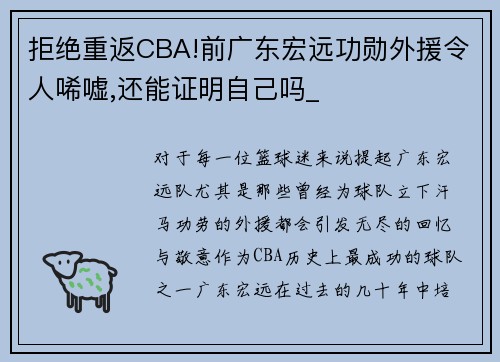 拒绝重返CBA!前广东宏远功勋外援令人唏嘘,还能证明自己吗_

对于每一位篮球迷来说提起广东宏远队尤其是那些曾经为球队立下汗马功劳的外援都会引发无尽的回忆与敬意作为CBA历史上最成功的球队之一广东宏远在过去的几十年中培